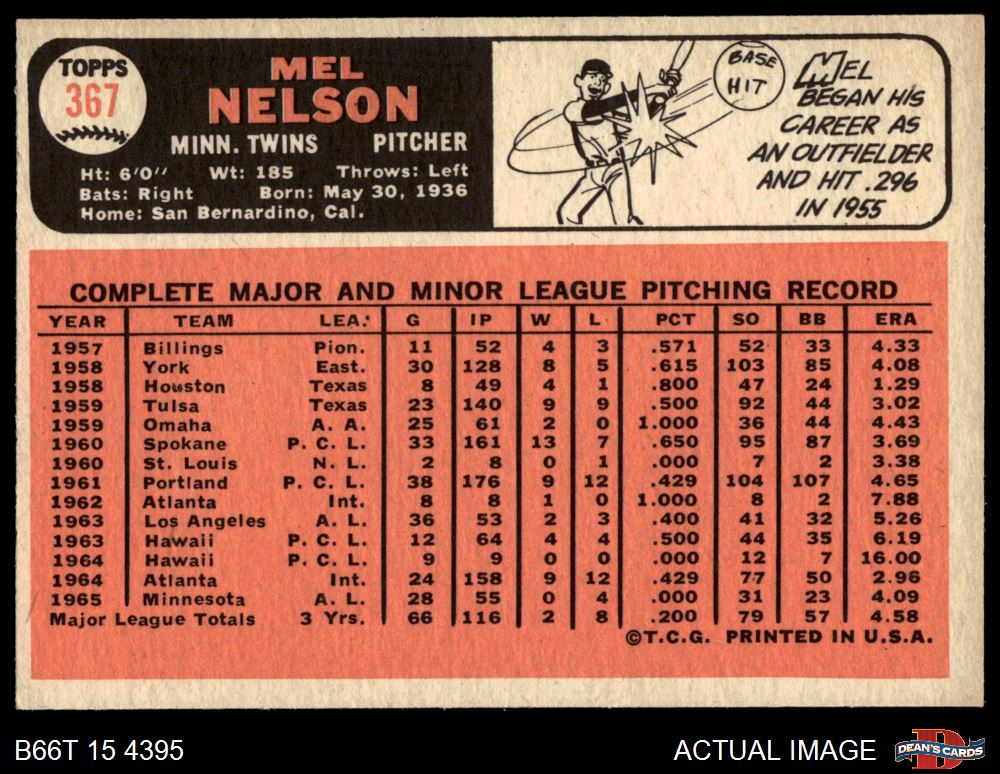 TOPPS
367

MEL
NELSON

MINN. TWINS PITCHER

Ht: 6'0" Wt: 185 Throws: Left
Bats: Right Born: May 30, 1936
Home: San Bernardino, Cal.

BASE HIT

MEL BEGAN HIS CAREER AS AN OUTFIELDER AND HIT .296 IN 1955

COMPLETE MAJOR AND MINOR LEAGUE PITCHING RECORD

| YEAR | TEAM | LEA. | G | IP | W | L | PCT | SO | BB | ERA |
|---|---|---|---|---|---|---|---|---|---|---|
| 1957 | Billings | Pion. | 11 | 52 | 4 | 3 | .571 | 52 | 33 | 4.33 |
| 1958 | York | East. | 30 | 128 | 8 | 5 | .615 | 103 | 85 | 4.08 |
| 1958 | Houston | Texas | 8 | 49 | 4 | 1 | .800 | 47 | 24 | 1.29 |
| 1959 | Tulsa | Texas | 23 | 140 | 9 | 9 | .500 | 92 | 44 | 3.02 |
| 1959 | Omaha | A. A. | 25 | 61 | 2 | 0 | 1.000 | 36 | 44 | 4.43 |
| 1960 | Spokane | P. C. L. | 33 | 161 | 13 | 7 | .650 | 95 | 87 | 3.69 |
| 1960 | St. Louis | N. L. | 2 | 8 | 0 | 1 | .000 | 7 | 2 | 3.38 |
| 1961 | Portland | P. C. L. | 38 | 176 | 9 | 12 | .429 | 104 | 107 | 4.65 |
| 1962 | Atlanta | Int. | 8 | 8 | 1 | 0 | 1.000 | 8 | 2 | 7.88 |
| 1963 | Los Angeles | A. L. | 36 | 53 | 2 | 3 | .400 | 41 | 32 | 5.26 |
| 1963 | Hawaii | P. C. L. | 12 | 64 | 4 | 4 | .500 | 44 | 35 | 6.19 |
| 1964 | Hawaii | P. C. L. | 9 | 9 | 0 | 0 | .000 | 12 | 7 | 16.00 |
| 1964 | Atlanta | Int. | 24 | 158 | 9 | 12 | .429 | 77 | 50 | 2.96 |
| 1965 | Minnesota | A. L. | 28 | 55 | 0 | 4 | .000 | 31 | 23 | 4.09 |
| Major League Totals |  | 3 Yrs. | 66 | 116 | 2 | 8 | .200 | 79 | 57 | 4.58 |

©T.C.G. PRINTED IN U.S.A.

B66T 15 4395

ACTUAL IMAGE

DEAN'S CARDS